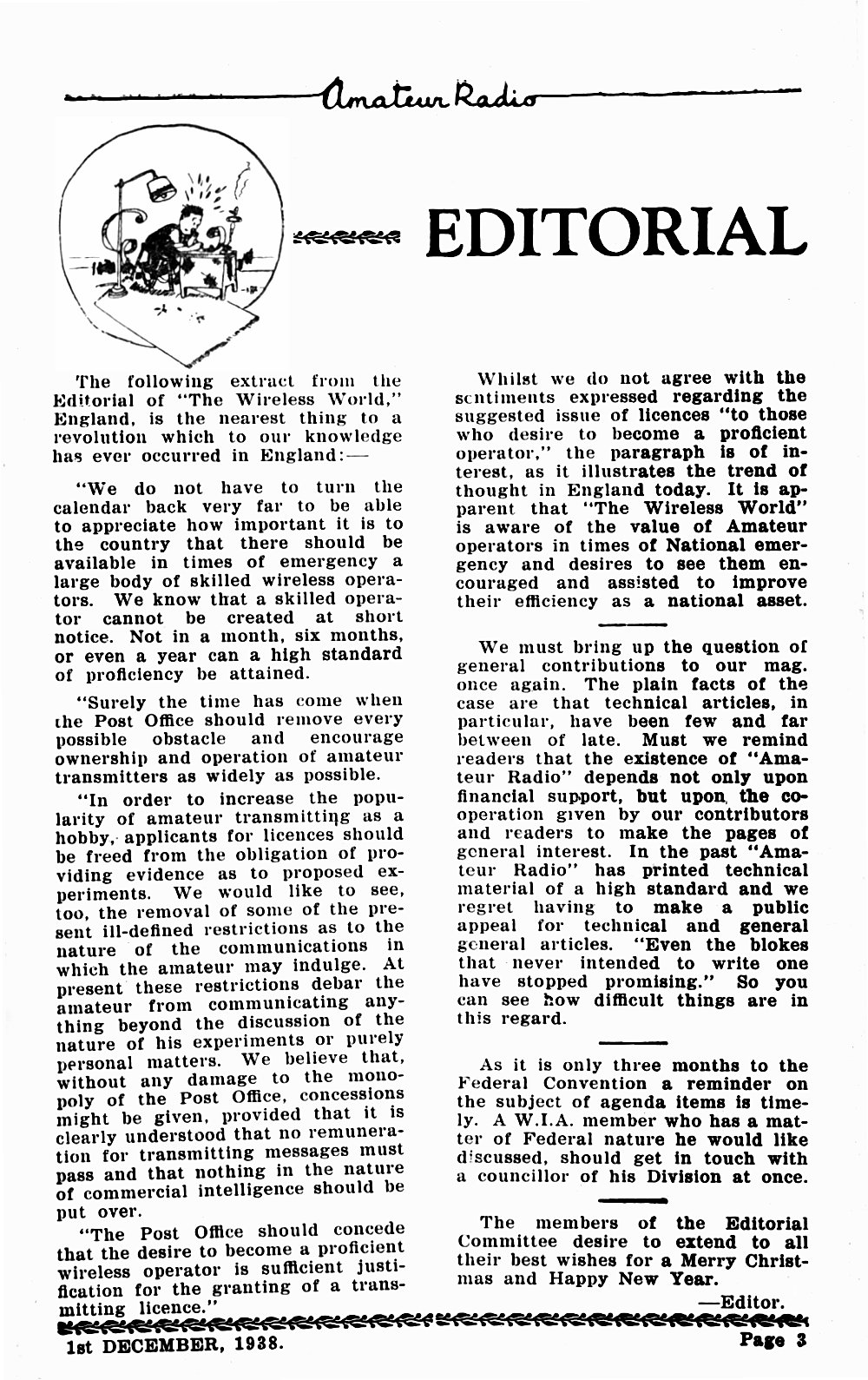 Amateur Radio

EDITORIAL

The following extract from the Editorial of "The Wireless World," England, is the nearest thing to a revolution which to our knowledge has ever occurred in England:—

"We do not have to turn the calendar back very far to be able to appreciate how important it is to the country that there should be available in times of emergency a large body of skilled wireless operators. We know that a skilled operator cannot be created at short notice. Not in a month, six months, or even a year can a high standard of proficiency be attained.

"Surely the time has come when the Post Office should remove every possible obstacle and encourage ownership and operation of amateur transmitters as widely as possible.

"In order to increase the popularity of amateur transmitting as a hobby, applicants for licences should be freed from the obligation of providing evidence as to proposed experiments. We would like to see, too, the removal of some of the present ill-defined restrictions as to the nature of the communications in which the amateur may indulge. At present these restrictions debar the amateur from communicating anything beyond the discussion of the nature of his experiments or purely personal matters. We believe that, without any damage to the monopoly of the Post Office, concessions might be given, provided that it is clearly understood that no remuneration for transmitting messages must pass and that nothing in the nature of commercial intelligence should be put over.

"The Post Office should concede that the desire to become a proficient wireless operator is sufficient justification for the granting of a transmitting licence."

Whilst we do not agree with the sentiments expressed regarding the suggested issue of licences "to those who desire to become a proficient operator," the paragraph is of interest, as it illustrates the trend of thought in England today. It is apparent that "The Wireless World" is aware of the value of Amateur operators in times of National emergency and desires to see them encouraged and assisted to improve their efficiency as a national asset.

We must bring up the question of general contributions to our mag. once again. The plain facts of the case are that technical articles, in particular, have been few and far between of late. Must we remind readers that the existence of "Amateur Radio" depends not only upon financial support, but upon the cooperation given by our contributors and readers to make the pages of general interest. In the past "Amateur Radio" has printed technical material of a high standard and we regret having to make a public appeal for technical and general general articles. "Even the blokes that never intended to write one have stopped promising." So you can see how difficult things are in this regard.

As it is only three months to the Federal Convention a reminder on the subject of agenda items is timely. A W.I.A. member who has a matter of Federal nature he would like discussed, should get in touch with a councillor of his Division at once.

The members of the Editorial Committee desire to extend to all their best wishes for a Merry Christmas and Happy New Year.

—Editor.

1st DECEMBER, 1938.

Page 3